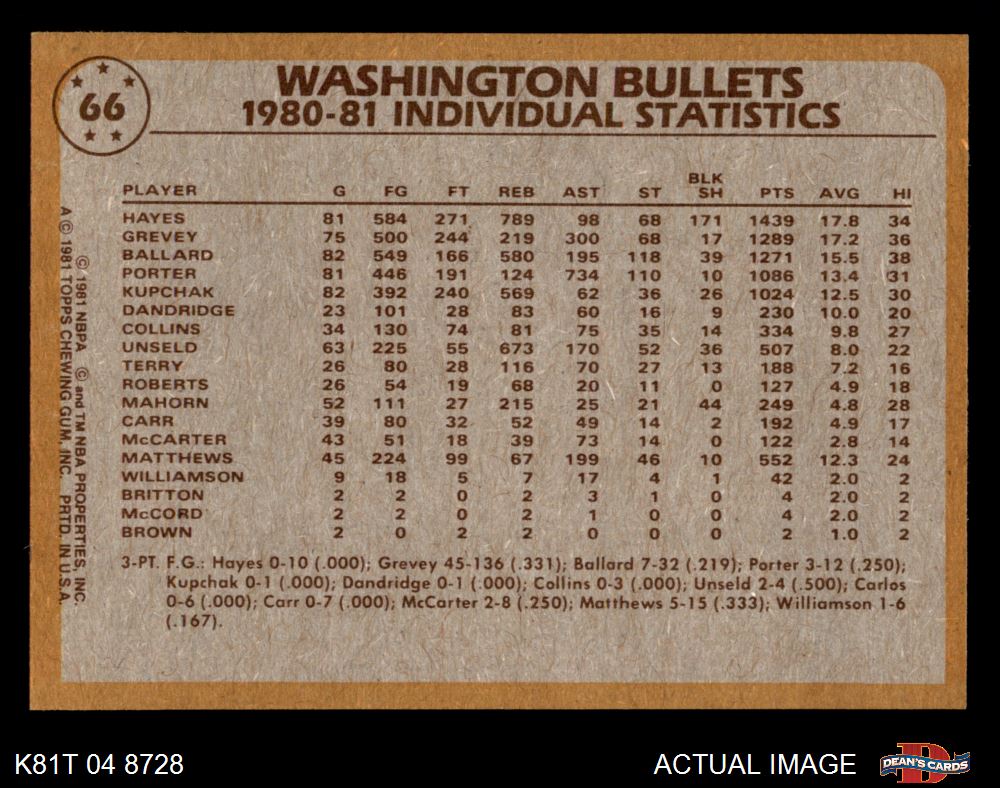 66

WASHINGTON BULLETS
1980-81 INDIVIDUAL STATISTICS

| PLAYER | G | FG | FT | REB | AST | ST | BLK SH | PTS | AVG | HI |
|---|---|---|---|---|---|---|---|---|---|---|
| HAYES | 81 | 584 | 271 | 789 | 98 | 68 | 171 | 1439 | 17.8 | 34 |
| GREVEY | 75 | 500 | 244 | 219 | 300 | 68 | 17 | 1289 | 17.2 | 36 |
| BALLARD | 82 | 549 | 166 | 580 | 195 | 118 | 39 | 1271 | 15.5 | 38 |
| PORTER | 81 | 446 | 191 | 124 | 734 | 110 | 10 | 1086 | 13.4 | 31 |
| KUPCHAK | 82 | 392 | 240 | 569 | 62 | 36 | 26 | 1024 | 12.5 | 30 |
| DANDRIDGE | 23 | 101 | 28 | 83 | 60 | 16 | 9 | 230 | 10.0 | 20 |
| COLLINS | 34 | 130 | 74 | 81 | 75 | 35 | 14 | 334 | 9.8 | 27 |
| UNSELD | 63 | 225 | 55 | 673 | 170 | 52 | 36 | 507 | 8.0 | 22 |
| TERRY | 26 | 80 | 28 | 116 | 70 | 27 | 13 | 188 | 7.2 | 16 |
| ROBERTS | 26 | 54 | 19 | 68 | 20 | 11 | 0 | 127 | 4.9 | 18 |
| MAHORN | 52 | 111 | 27 | 215 | 25 | 21 | 44 | 249 | 4.8 | 28 |
| CARR | 39 | 80 | 32 | 52 | 49 | 14 | 2 | 192 | 4.9 | 17 |
| McCARTER | 43 | 51 | 18 | 39 | 73 | 14 | 0 | 122 | 2.8 | 14 |
| MATTHEWS | 45 | 224 | 99 | 67 | 199 | 46 | 10 | 552 | 12.3 | 24 |
| WILLIAMSON | 9 | 18 | 5 | 7 | 17 | 4 | 1 | 42 | 2.0 | 2 |
| BRITTON | 2 | 2 | 0 | 2 | 3 | 1 | 0 | 4 | 2.0 | 2 |
| McCORD | 2 | 2 | 0 | 2 | 1 | 0 | 0 | 4 | 2.0 | 2 |
| BROWN | 2 | 0 | 2 | 2 | 0 | 0 | 0 | 2 | 1.0 | 2 |

3-PT. F.G.: Hayes 0-10 (.000); Grevey 45-136 (.331); Ballard 7-32 (.219); Porter 3-12 (.250); Kupchak 0-1 (.000); Dandridge 0-1 (.000); Collins 0-3 (.000); Unseld 2-4 (.500); Carlos 0-6 (.000); Carr 0-7 (.000); McCarter 2-8 (.250); Matthews 5-15 (.333); Williamson 1-6 (.167).

© 1981 NBPA © and TM NBA PROPERTIES, INC.
A © 1981 TOPPS CHEWING GUM, INC. PRTD. IN U.S.A.

K81T 04 8728

ACTUAL IMAGE

DEAN'S CARDS